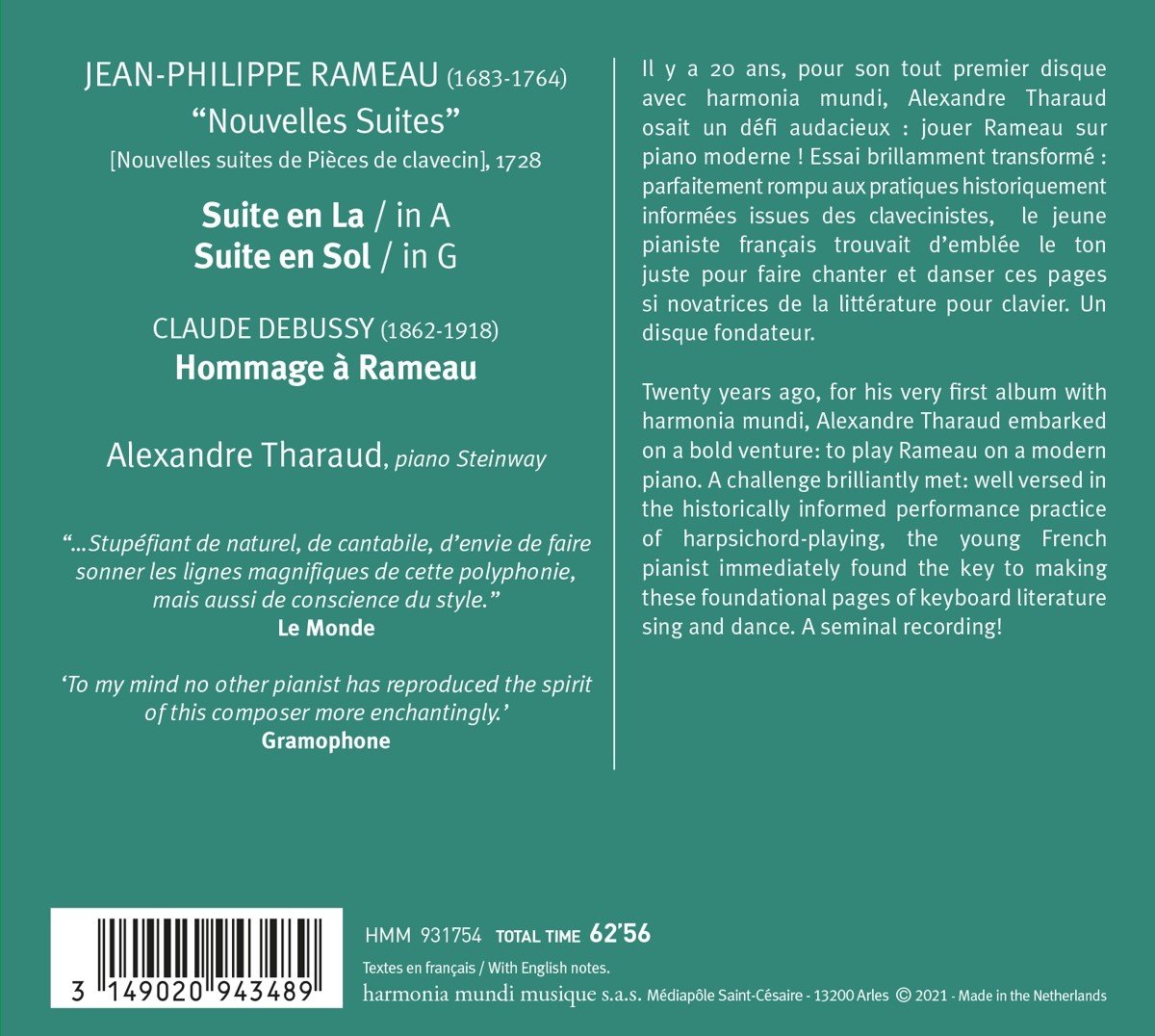 JEAN-PHILIPPE RAMEAU (1683-1764)
"Nouvelles Suites"
[Nouvelles suites de Pièces de clavecin], 1728

Suite en La / in A
Suite en Sol / in G

CLAUDE DEBUSSY (1862-1918)
Hommage à Rameau

Alexandre Tharaud, piano Steinway

"...Stupéfiant de naturel, de cantabile, d'envie de faire sonner les lignes magnifiques de cette polyphonie, mais aussi de conscience du style."
Le Monde

'To my mind no other pianist has reproduced the spirit of this composer more enchantingly.'
Gramophone

Il y a 20 ans, pour son tout premier disque avec harmonia mundi, Alexandre Tharaud osait un défi audacieux : jouer Rameau sur piano moderne ! Essai brillamment transformé : parfaitement rompu aux pratiques historiquement informées issues des clavecinistes, le jeune pianiste français trouvait d'emblée le ton juste pour faire chanter et danser ces pages si novatrices de la littérature pour clavier. Un disque fondateur.

Twenty years ago, for his very first album with harmonia mundi, Alexandre Tharaud embarked on a bold venture: to play Rameau on a modern piano. A challenge brilliantly met: well versed in the historically informed performance practice of harpsichord-playing, the young French pianist immediately found the key to making these foundational pages of keyboard literature sing and dance. A seminal recording!

3 149020 943489

HMM 931754 TOTAL TIME 62'56

Textes en français / With English notes.

harmonia mundi musique s.a.s. Médiapôle Saint-Césaire - 13200 Arles © 2021 - Made in the Netherlands